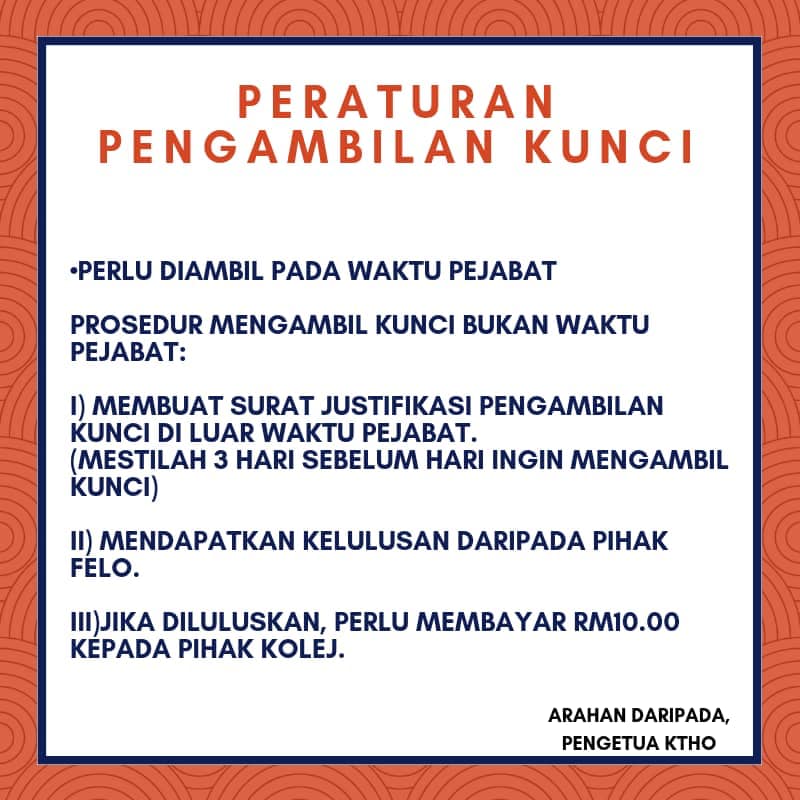 PERATURAN
PENGAMBILAN KUNCI

• PERLU DIAMBIL PADA WAKTU PEJABAT

PROSEDUR MENGAMBIL KUNCI BUKAN WAKTU PEJABAT:

I) MEMBUAT SURAT JUSTIFIKASI PENGAMBILAN KUNCI DI LUAR WAKTU PEJABAT.
(MESTILAH 3 HARI SEBELUM HARI INGIN MENGAMBIL KUNCI)

II) MENDAPATKAN KELULUSAN DARIPADA PIHAK FELO.

III)JIKA DILULUSKAN, PERLU MEMBAYAR RM10.00 KEPADA PIHAK KOLEJ.

ARAHAN DARIPADA,
PENGETUA KTHO